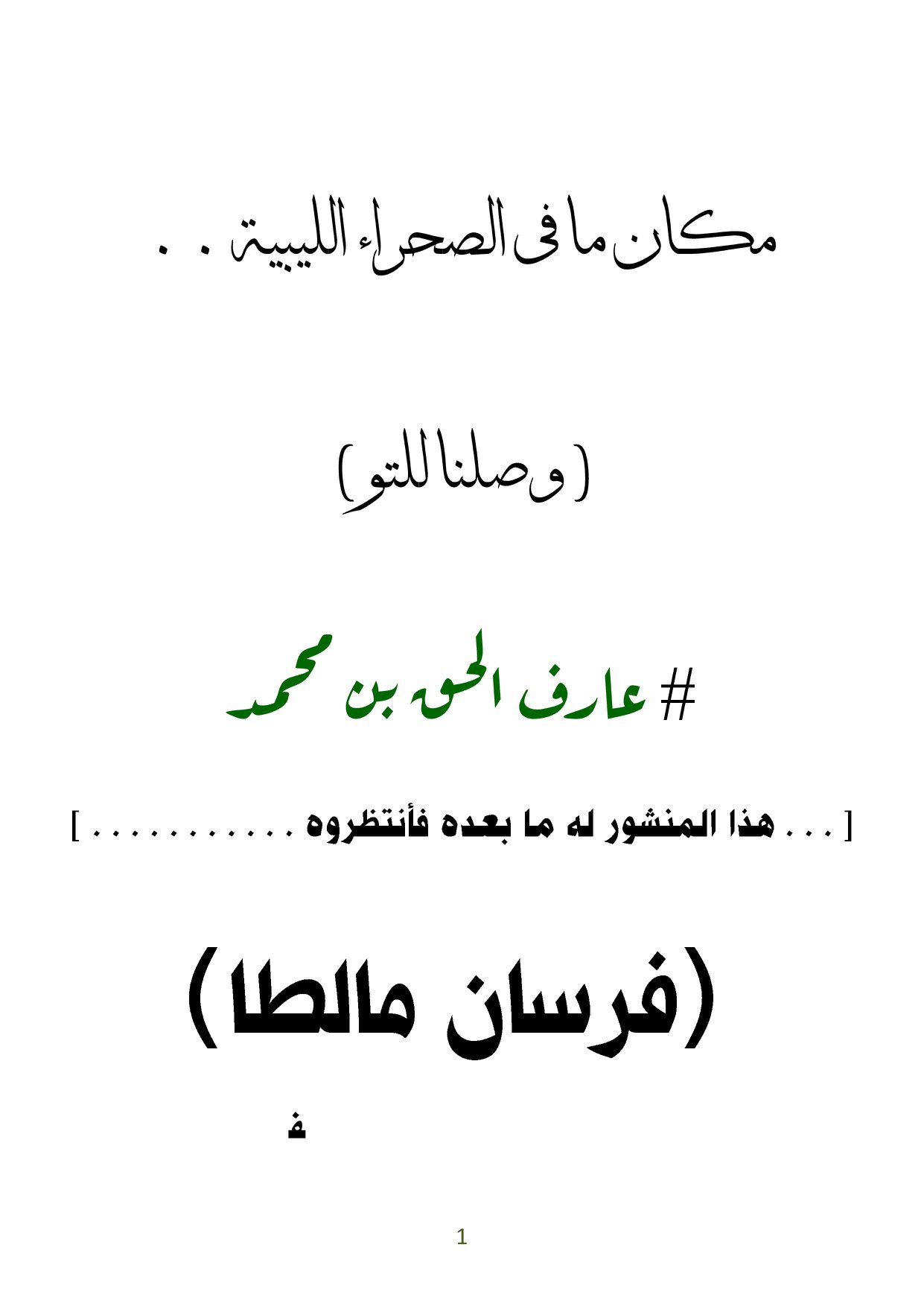 مكان ما فى الصحراء الليبية . .

( وصلنا للتو )

# عارف الحق بن محمد

[ . . . هذا المنشور له ما بعده فأنتظروه . . . . . . . . . . . ]

(فرسان مالطا)

ف

1